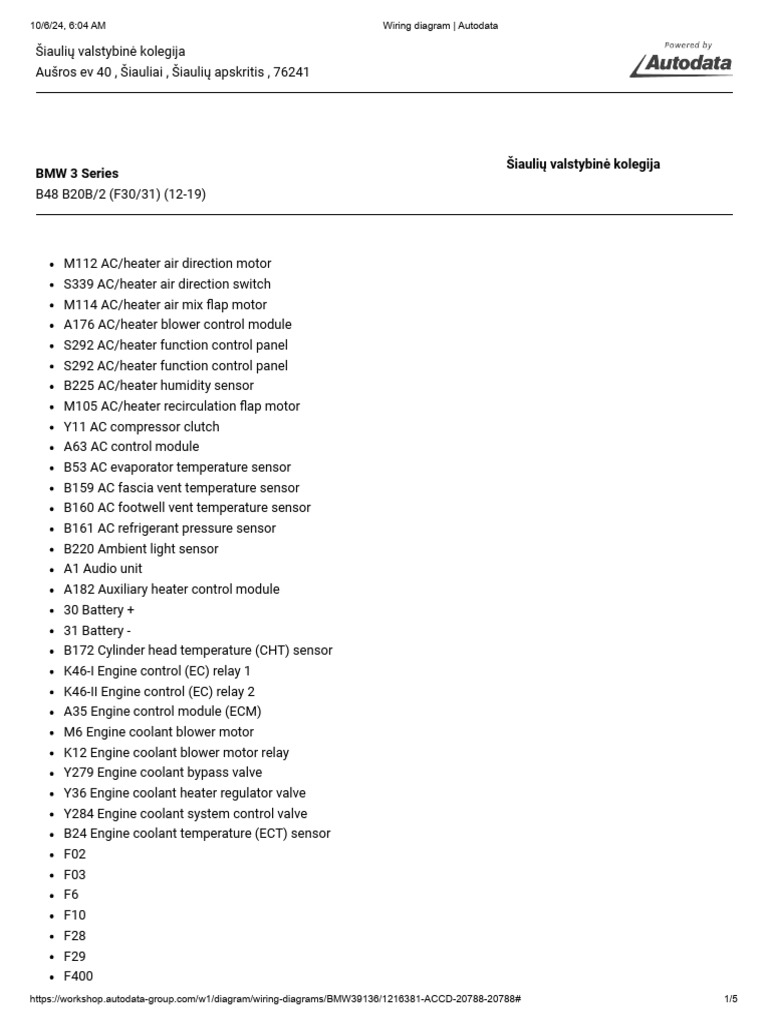 10/6/24, 6:04 AM Wiring diagram | Autodata

Šiaulių valstybinė kolegija
Aušros ev 40 , Šiauliai , Šiaulių apskritis , 76241

Powered by
Autodata

BMW 3 Series
B48 B20B/2 (F30/31) (12-19)

Šiaulių valstybinė kolegija

- M112 AC/heater air direction motor
- S339 AC/heater air direction switch
- M114 AC/heater air mix flap motor
- A176 AC/heater blower control module
- S292 AC/heater function control panel
- S292 AC/heater function control panel
- B225 AC/heater humidity sensor
- M105 AC/heater recirculation flap motor
- Y11 AC compressor clutch
- A63 AC control module
- B53 AC evaporator temperature sensor
- B159 AC fascia vent temperature sensor
- B160 AC footwell vent temperature sensor
- B161 AC refrigerant pressure sensor
- B220 Ambient light sensor
- A1 Audio unit
- A182 Auxiliary heater control module
- 30 Battery +
- 31 Battery -
- B172 Cylinder head temperature (CHT) sensor
- K46-I Engine control (EC) relay 1
- K46-II Engine control (EC) relay 2
- A35 Engine control module (ECM)
- M6 Engine coolant blower motor
- K12 Engine coolant blower motor relay
- Y279 Engine coolant bypass valve
- Y36 Engine coolant heater regulator valve
- Y284 Engine coolant system control valve
- B24 Engine coolant temperature (ECT) sensor
- F02
- F03
- F6
- F10
- F28
- F29
- F400

https://workshop.autodata-group.com/w1/diagram/wiring-diagrams/BMW39136/1216381-ACCD-20788-20788# 1/5